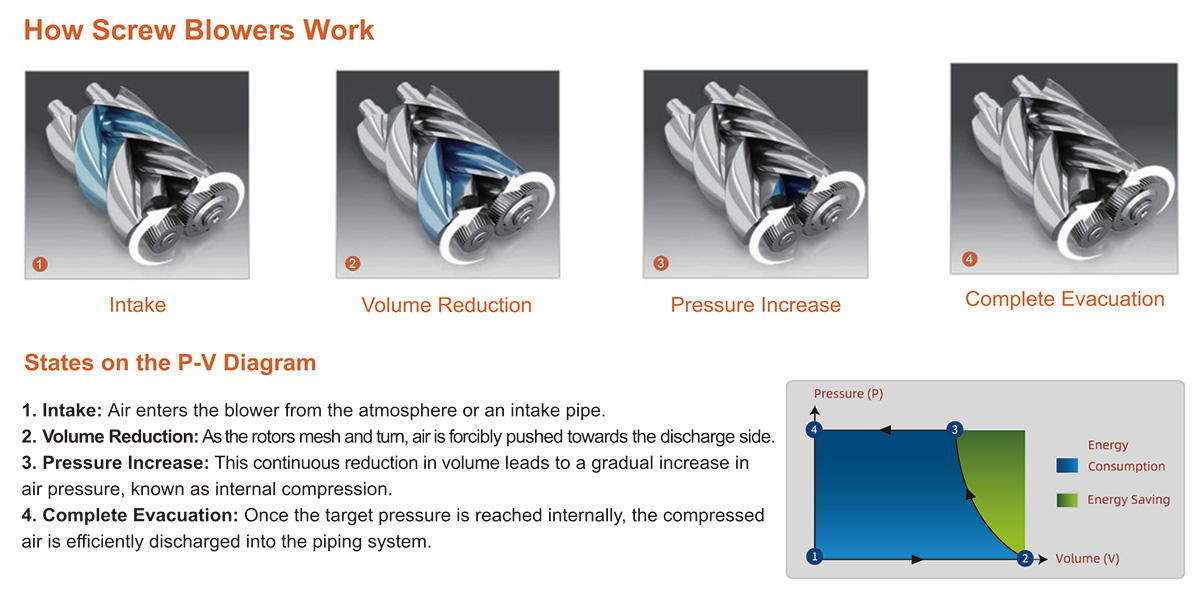 How Screw Blowers Work

1
Intake

2
Volume Reduction

3
Pressure Increase

4
Complete Evacuation

States on the P-V Diagram

1. Intake: Air enters the blower from the atmosphere or an intake pipe.
2. Volume Reduction: As the rotors mesh and turn, air is forcibly pushed towards the discharge side.
3. Pressure Increase: This continuous reduction in volume leads to a gradual increase in air pressure, known as internal compression.
4. Complete Evacuation: Once the target pressure is reached internally, the compressed air is efficiently discharged into the piping system.

Pressure (P)
4
3
1
2
Volume (V)
Energy Consumption
Energy Saving